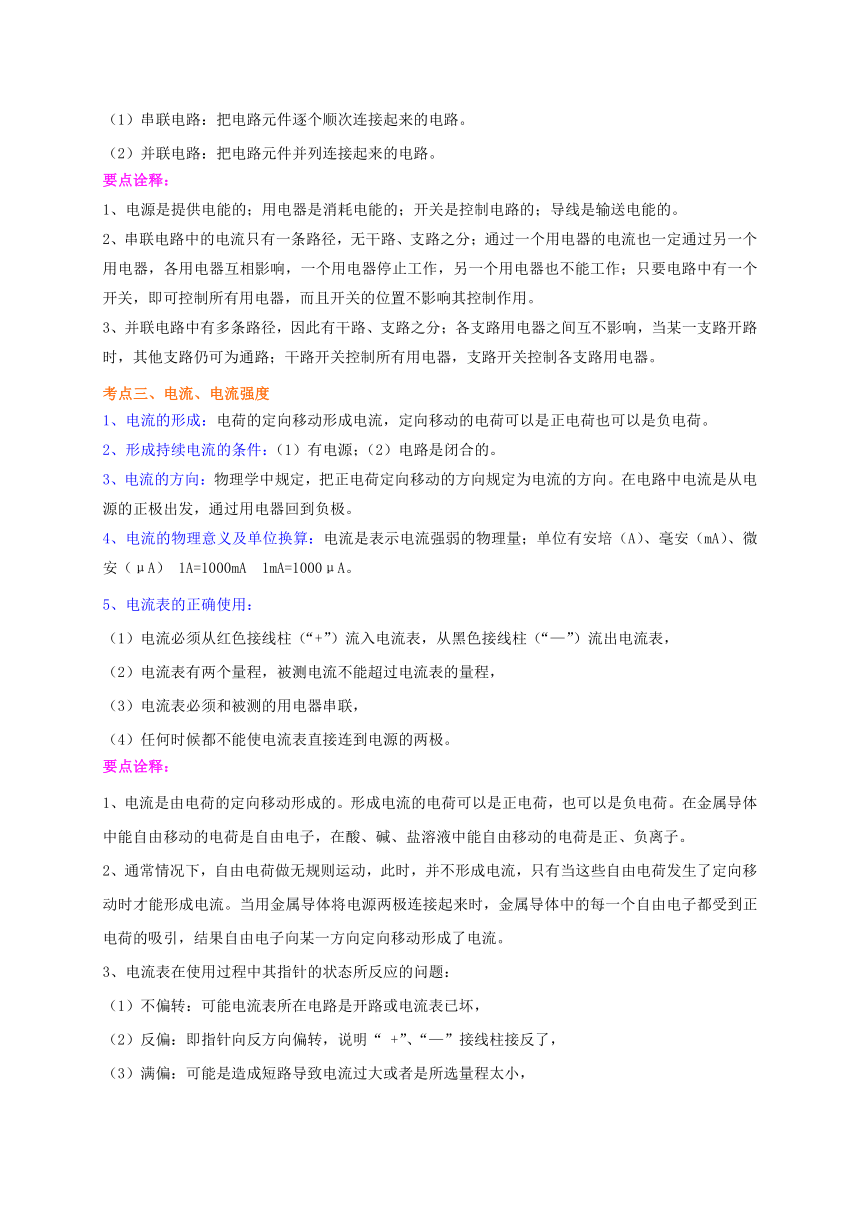 （1）串联电路：把电路元件逐个顺次连接起来的电路。

（2）并联电路：把电路元件并列连接起来的电路。

要点诠释：

1、电源是提供电能的；用电器是消耗电能的；开关是控制电路的；导线是输送电能的。

2、串联电路中的电流只有一条路径，无干路、支路之分；通过一个用电器的电流也一定通过另一个用电器，各用电器互相影响，一个用电器停止工作，另一个用电器也不能工作；只要电路中有一个开关，即可控制所有用电器，而且开关的位置不影响其控制作用。

3、并联电路中有多条路径，因此有干路、支路之分；各支路用电器之间互不影响，当某一支路开路时，其他支路仍可为通路；干路开关控制所有用电器，支路开关控制各支路用电器。

考点三、电流、电流强度

1、电流的形成：电荷的定向移动形成电流，定向移动的电荷可以是正电荷也可以是负电荷。

2、形成持续电流的条件：（1）有电源；（2）电路是闭合的。

3、电流的方向：物理学中规定，把正电荷定向移动的方向规定为电流的方向。在电路中电流是从电源的正极出发，通过用电器回到负极。

4、电流的物理意义及单位换算：电流是表示电流强弱的物理量；单位有安培（A）、毫安（mA）、微安（μA） 1A=1000mA 1mA=1000μA。

5、电流表的正确使用：

（1）电流必须从红色接线柱（“+”）流入电流表，从黑色接线柱（“—”）流出电流表，

（2）电流表有两个量程，被测电流不能超过电流表的量程，

（3）电流表必须和被测的用电器串联，

（4）任何时候都不能使电流表直接连到电源的两极。

要点诠释：

1、电流是由电荷的定向移动形成的。形成电流的电荷可以是正电荷，也可以是负电荷。在金属导体中能自由移动的电荷是自由电子，在酸、碱、盐溶液中能自由移动的电荷是正、负离子。

2、通常情况下，自由电荷做无规则运动，此时，并不形成电流，只有当这些自由电荷发生了定向移动时才能形成电流。当用金属导体将电源两极连接起来时，金属导体中的每一个自由电子都受到正电荷的吸引，结果自由电子向某一方向定向移动形成了电流。

3、电流表在使用过程中其指针的状态所反应的问题：

（1）不偏转：可能电流表所在电路是开路或电流表已坏，

（2）反偏：即指针向反方向偏转，说明“ +”、“—”接线柱接反了，

（3）满偏：可能是造成短路导致电流过大或者是所选量程太小，